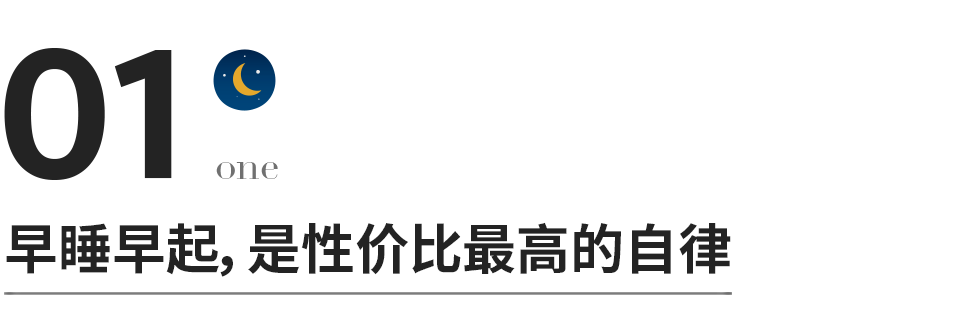 01
one

早睡早起, 是性价比最高的自律